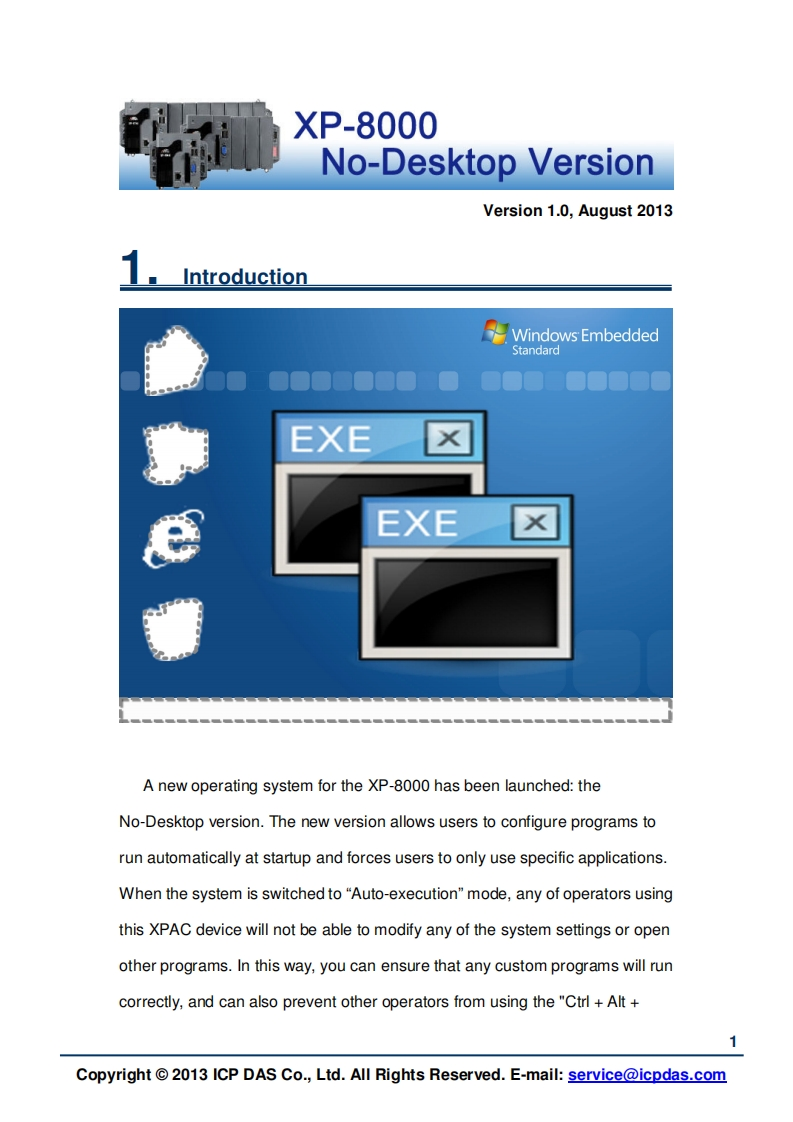 XP-8000
No-Desktop Version

Version 1.0, August 2013

1. Introduction

Windows Embedded
Standard

EXE

EXE

A new operating system for the XP-8000 has been launched: the No-Desktop version. The new version allows users to configure programs to run automatically at startup and forces users to only use specific applications. When the system is switched to "Auto-execution" mode, any of operators using this XPAC device will not be able to modify any of the system settings or open other programs. In this way, you can ensure that any custom programs will run correctly, and can also prevent other operators from using the "Ctrl + Alt +

1

Copyright © 2013 ICP DAS Co., Ltd. All Rights Reserved. E-mail: service@icpdas.com